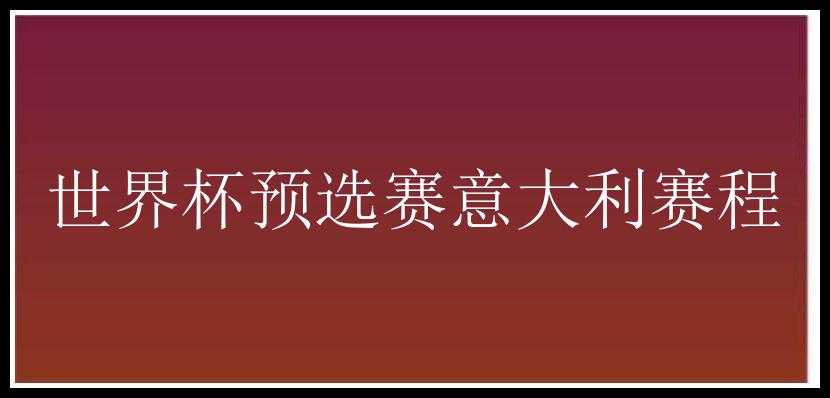 世界杯预选赛意大利赛程